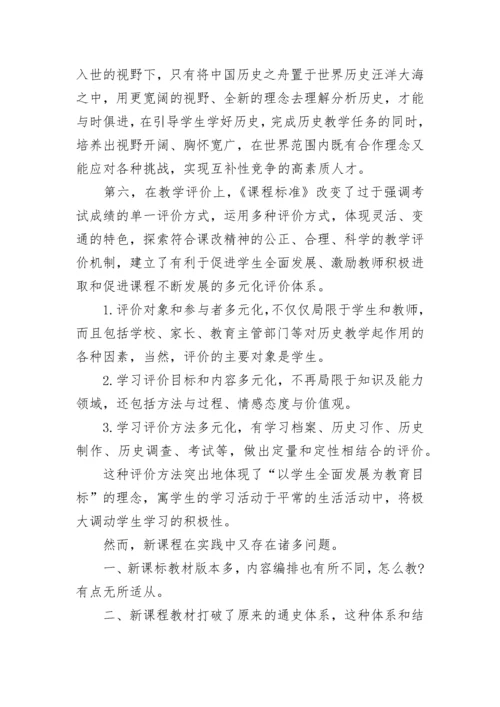 入世的视野下，只有将中国历史之舟置于世界历史汪洋大海之中，用更宽阔的视野、全新的理念去理解分析历史，才能与时俱进，在引导学生学好历史，完成历史教学任务的同时，培养出视野开阔、胸怀宽广，在世界范围内既有合作理念又能应对各种挑战，实现互补性竞争的高素质人才。

第六，在教学评价上，《课程标准》改变了过于强调考试成绩的单一评价方式，运用多种评价方式，体现灵活、变通的特色，探索符合课改精神的公正、合理、科学的教学评价机制，建立了有利于促进学生全面发展、激励教师积极进取和促进课程不断发展的多元化评价体系。

1.评价对象和参与者多元化，不仅仅局限于学生和教师，而且包括学校、家长、教育主管部门等对历史教学起作用的各种因素，当然，评价的主要对象是学生。

2.学习评价目标和内容多元化，不再局限于知识及能力领域，还包括方法与过程、情感态度与价值观。

3.学习评价方法多元化，有学习档案、历史习作、历史制作、历史调查、考试等，做出定量和定性相结合的评价。

这种评价方法突出地体现了“以学生全面发展为教育目标”的理念，寓学生的学习活动于平常的生活活动中，将极大调动学生学习的积极性。

然而，新课程在实践中又存在诸多问题。

一、新课标教材版本多，内容编排也有所不同，怎么教？有点无所适从。

二、新课程教材打破了原来的通史体系，这种体系和结